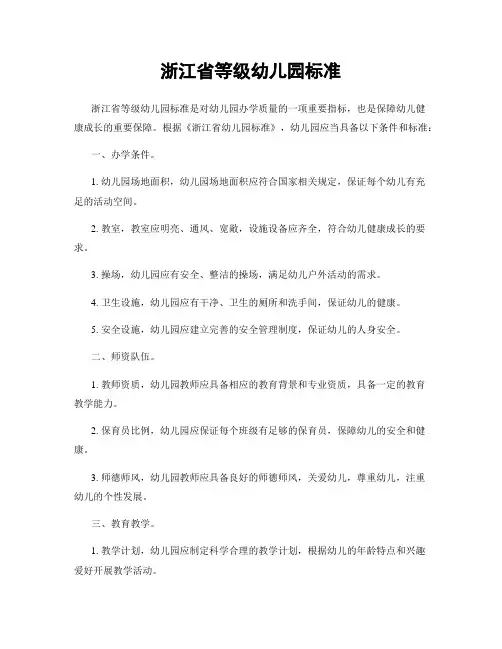 浙江省等级幼儿园标准

浙江省等级幼儿园标准是对幼儿园办学质量的一项重要指标，也是保障幼儿健康成长的重要保障。根据《浙江省幼儿园标准》，幼儿园应当具备以下条件和标准：

一、办学条件。

1. 幼儿园场地面积，幼儿园场地面积应符合国家相关规定，保证每个幼儿有充足的活动空间。

2. 教室，教室应明亮、通风、宽敞，设施设备应齐全，符合幼儿健康成长的要求。

3. 操场，幼儿园应有安全、整洁的操场，满足幼儿户外活动的需求。

4. 卫生设施，幼儿园应有干净、卫生的厕所和洗手间，保证幼儿的健康。

5. 安全设施，幼儿园应建立完善的安全管理制度，保证幼儿的人身安全。

二、师资队伍。

1. 教师资质，幼儿园教师应具备相应的教育背景和专业资质，具备一定的教育教学能力。

2. 保育员比例，幼儿园应保证每个班级有足够的保育员，保障幼儿的安全和健康。

3. 师德师风，幼儿园教师应具备良好的师德师风，关爱幼儿，尊重幼儿，注重幼儿的个性发展。

三、教育教学。

1. 教学计划，幼儿园应制定科学合理的教学计划，根据幼儿的年龄特点和兴趣爱好开展教学活动。